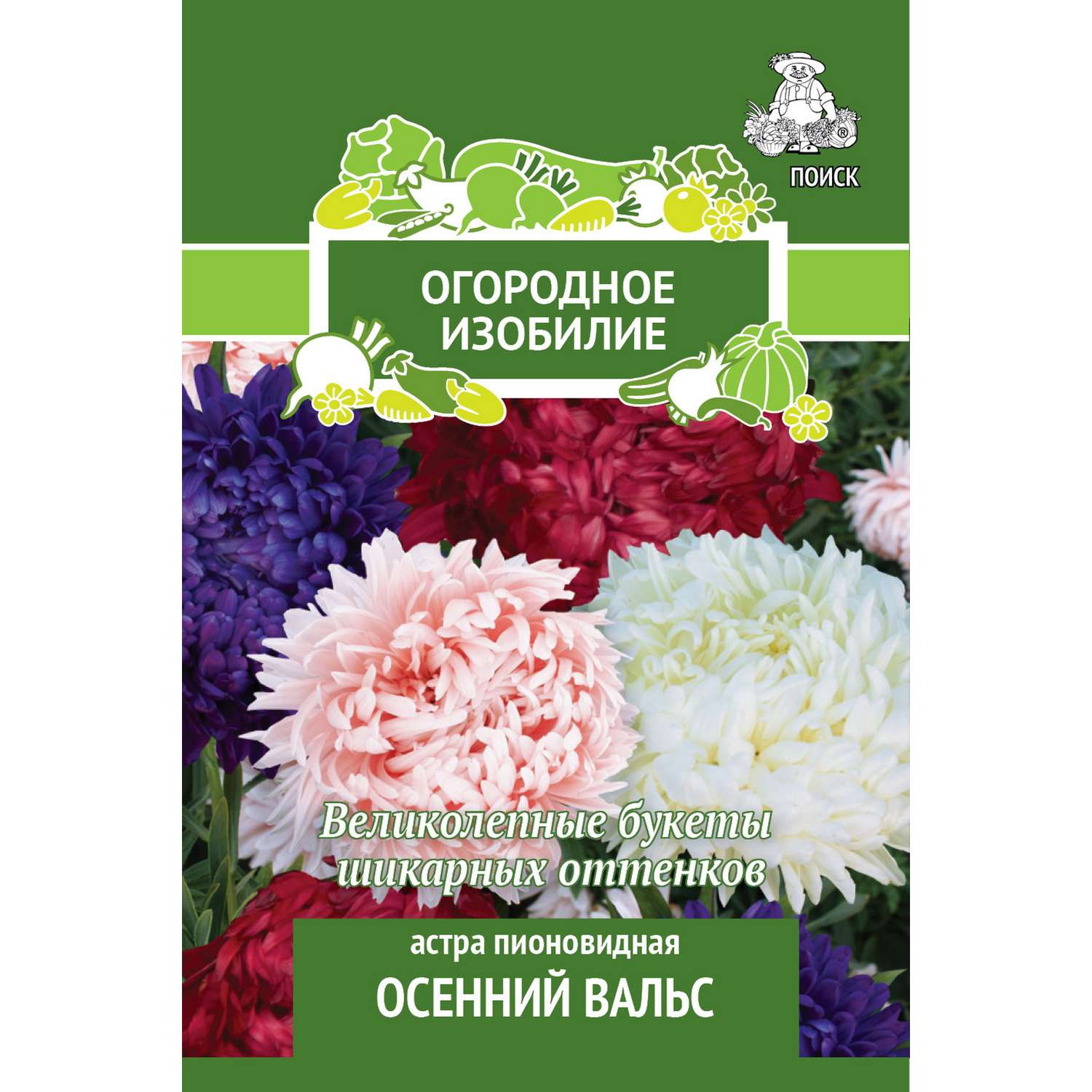 ПОИСК

ОГОРОДНОЕ ИЗОБИЛИЕ

Великолепные букеты шикарных оттенков

астра пионовидная
ОСЕННИЙ ВАЛЬС